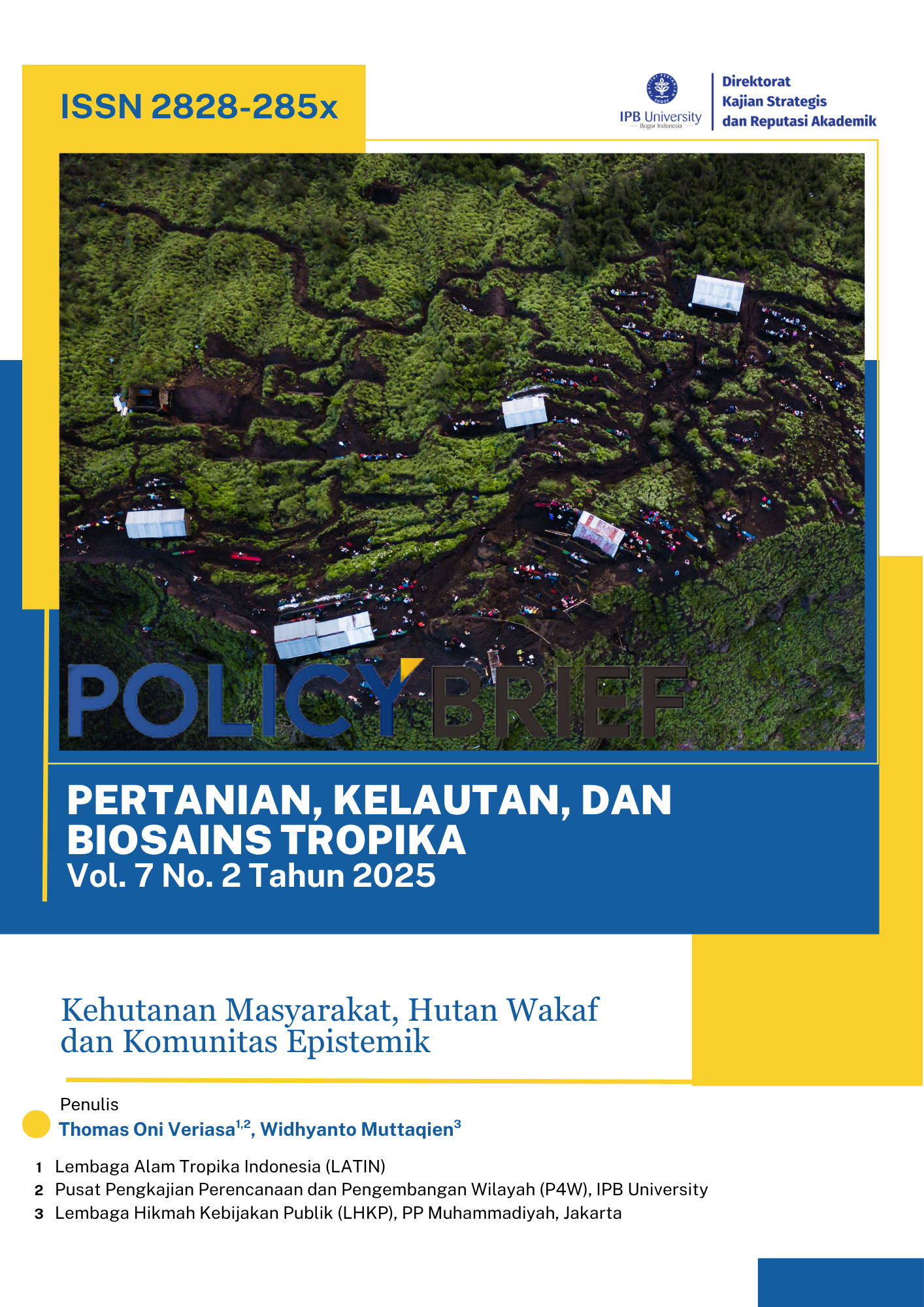 ISSN 2828-285x

IPB University
Bogor Indonesia

Direktorat
Kajian Strategis
dan Reputasi Akademik

POLICY BRIEF

PERTANIAN, KELAUTAN, DAN
BIOSAINS TROPIKA
Vol. 7 No. 2 Tahun 2025

Kehutanan Masyarakat, Hutan Wakaf dan Komunitas Epistemik

Penulis
Thomas Oni Veriasa$^{1,2}$, Widhyanto Muttaqien$^{3}$

1 Lembaga Alam Tropika Indonesia (LATIN)
2 Pusat Pengkajian Perencanaan dan Pengembangan Wilayah (P4W), IPB University
3 Lembaga Hikmah Kebijakan Publik (LHKP), PP Muhammadiyah, Jakarta